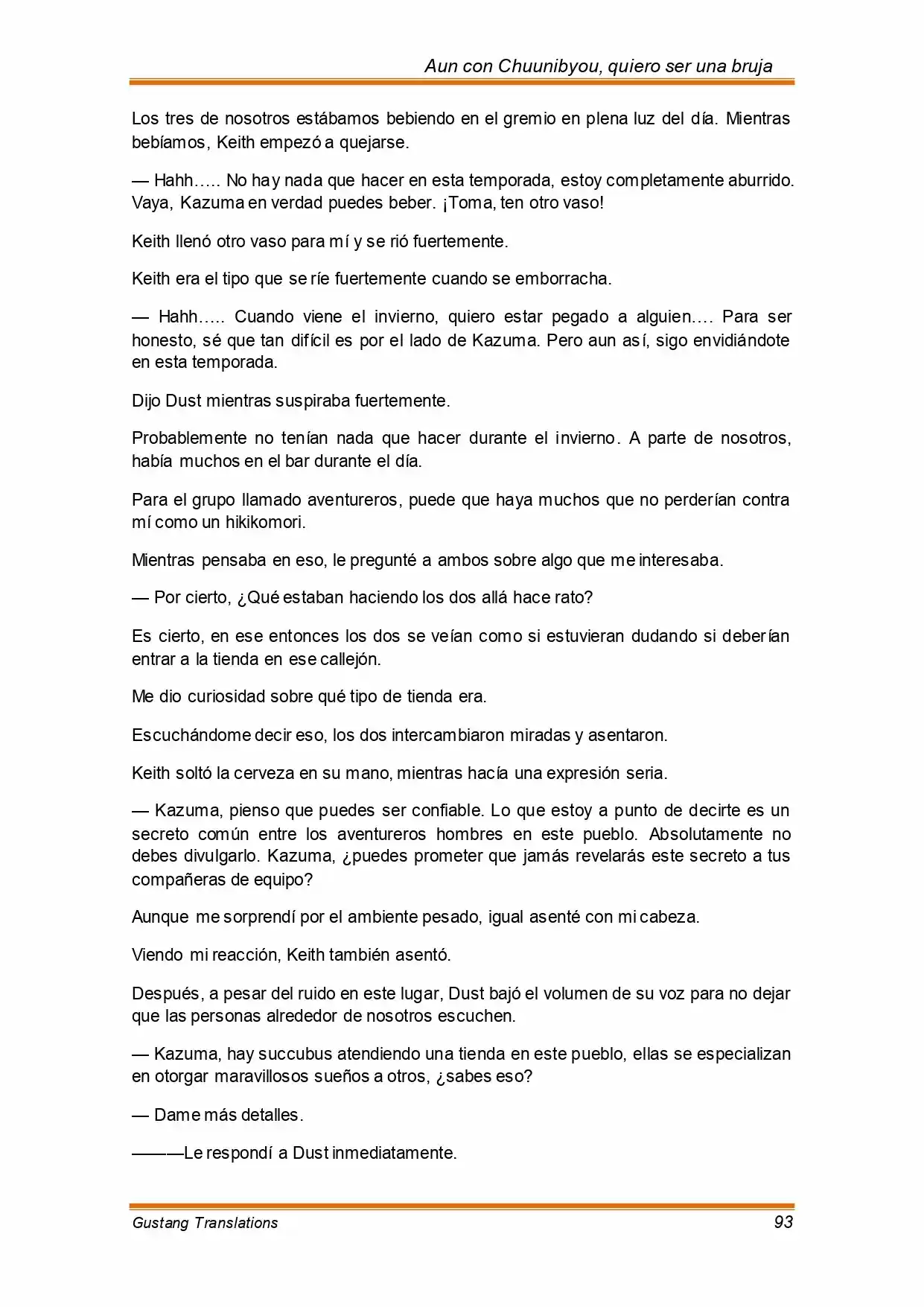 Aun con Chuunibyou, quiero ser una bruja

Los tres de nosotros estábamos bebiendo en el gremio en plena luz del día. Mientras bebíamos, Keith empezó a quejarse.

— Hahh….. No hay nada que hacer en esta temporada, estoy completamente aburrido. Vaya, Kazuma en verdad puedes beber. ¡Toma, ten otro vaso!

Keith llenó otro vaso para mí y se rió fuertemente.

Keith era el tipo que se ríe fuertemente cuando se emborracha.

— Hahh….. Cuando viene el invierno, quiero estar pegado a alguien…. Para ser honesto, sé que tan difícil es por el lado de Kazuma. Pero aun así, sigo envidiándote en esta temporada.

Dijo Dust mientras suspiraba fuertemente.

Probablemente no tenían nada que hacer durante el invierno. A parte de nosotros, había muchos en el bar durante el día.

Para el grupo llamado aventureros, puede que haya muchos que no perderían contra mí como un hikikomori.

Mientras pensaba en eso, le pregunté a ambos sobre algo que me interesaba.

— Por cierto, ¿Qué estaban haciendo los dos allá hace rato?

Es cierto, en ese entonces los dos se veían como si estuvieran dudando si deberían entrar a la tienda en ese callejón.

Me dio curiosidad sobre qué tipo de tienda era.

Escuchándome decir eso, los dos intercambiaron miradas y asentaron.

Keith soltó la cerveza en su mano, mientras hacía una expresión seria.

— Kazuma, pienso que puedes ser confiable. Lo que estoy a punto de decirte es un secreto común entre los aventureros hombres en este pueblo. Absolutamente no debes divulgarlo. Kazuma, ¿puedes prometer que jamás revelarás este secreto a tus compañeras de equipo?

Aunque me sorprendí por el ambiente pesado, igual asenté con mi cabeza.

Viendo mi reacción, Keith también asentó.

Después, a pesar del ruido en este lugar, Dust bajó el volumen de su voz para no dejar que las personas alrededor de nosotros escuchen.

— Kazuma, hay succubus atendiendo una tienda en este pueblo, ellas se especializan en otorgar maravillosos sueños a otros, ¿sabes eso?

— Dame más detalles.

———Le respondí a Dust inmediatamente.

Gustang Translations 93